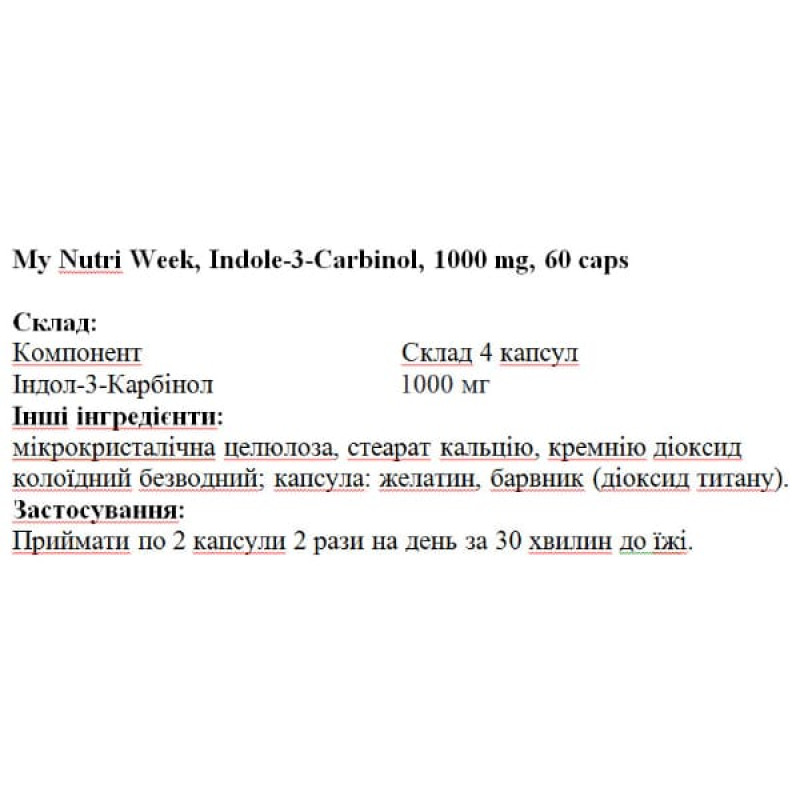 My Nutri Week, Indole-3-Carbinol, 1000 mg, 60 caps

Склад:

| Компонент | Склад 4 капсул |
|---|---|
| Індол-3-Карбінол | 1000 мг |

Інші інгредієнти:
мікрокристалічна целюлоза, стеарат кальцію, кремнію діоксид колоїдний безводний; капсула: желатин, барвник (діоксид титану).
Застосування:
Приймати по 2 капсули 2 рази на день за 30 хвилин до їжі.